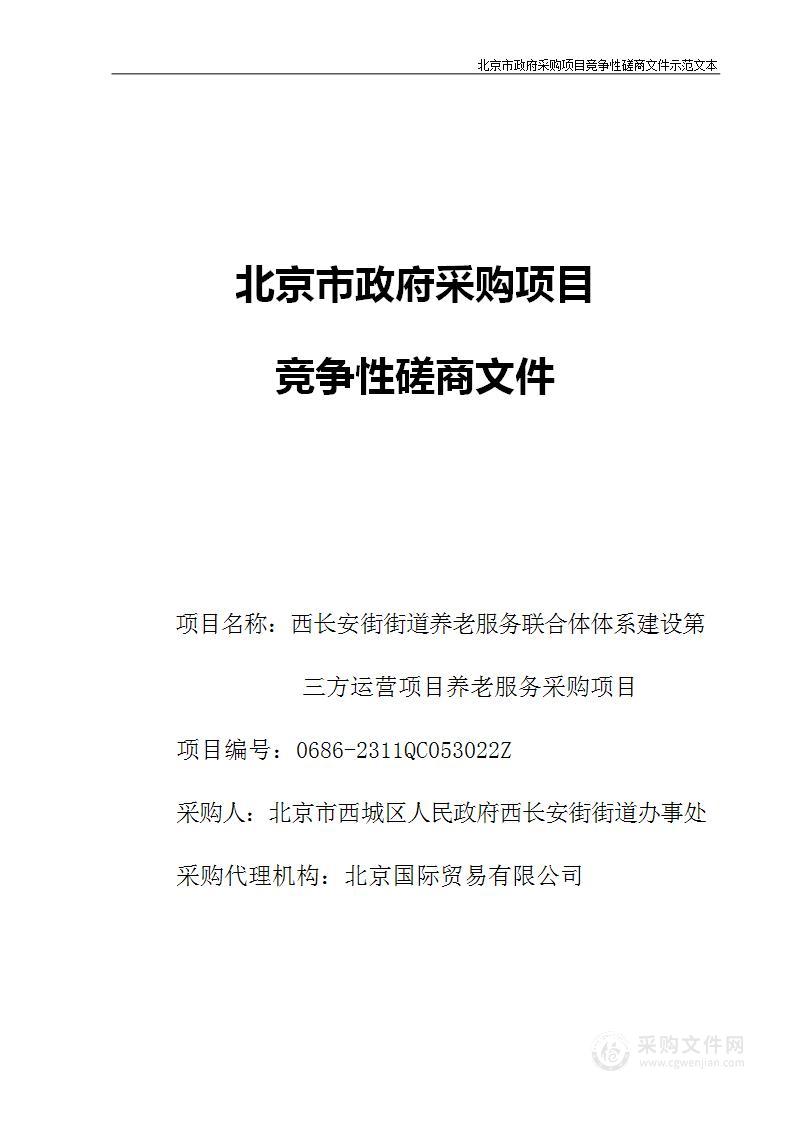 北京市政府采购项目竞争性磋商文件示范文本

北京市政府采购项目

竞争性磋商文件

项目名称：西长安街街道养老服务联合体体系建设第三方运营项目养老服务采购项目

项目编号：0686-2311QC053022Z

采购人：北京市西城区人民政府西长安街街道办事处

采购代理机构：北京国际贸易有限公司

采购文件网
www.cgwenjian.com